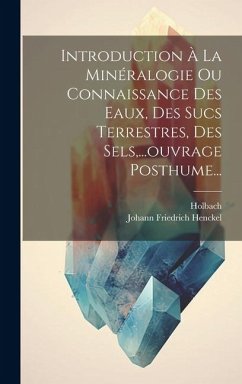 Introduction À La Minéralogie Ou Connaissance Des Eaux, Des Sucs Terrestres, Des Sels,...ouvrage Posthume...

Holbach
Johann Friedrich Henckel